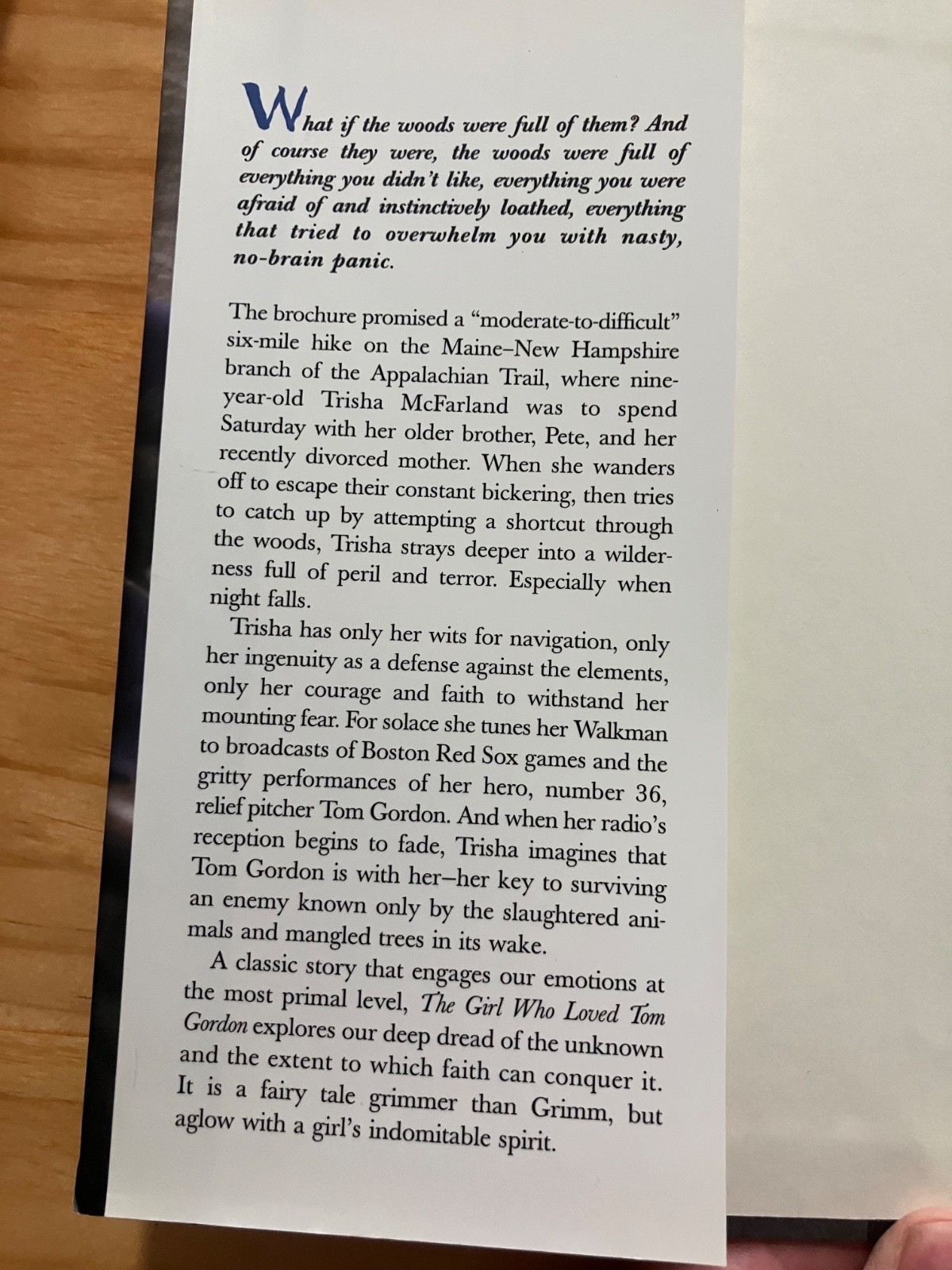 What if the woods were full of them? And of course they were, the woods were full of everything you didn't like, everything you were afraid of and instinctively loathed, everything that tried to overwhelm you with nasty, no-brain panic.

The brochure promised a "moderate-to-difficult" six-mile hike on the Maine–New Hampshire branch of the Appalachian Trail, where nine-year-old Trisha McFarland was to spend Saturday with her older brother, Pete, and her recently divorced mother. When she wanders off to escape their constant bickering, then tries to catch up by attempting a shortcut through the woods, Trisha strays deeper into a wilderness full of peril and terror. Especially when night falls.

Trisha has only her wits for navigation, only her ingenuity as a defense against the elements, only her courage and faith to withstand her mounting fear. For solace she tunes her Walkman to broadcasts of Boston Red Sox games and the gritty performances of her hero, number 36, relief pitcher Tom Gordon. And when her radio's reception begins to fade, Trisha imagines that Tom Gordon is with her–her key to surviving an enemy known only by the slaughtered animals and mangled trees in its wake.

A classic story that engages our emotions at the most primal level, The Girl Who Loved Tom Gordon explores our deep dread of the unknown and the extent to which faith can conquer it. It is a fairy tale grimmer than Grimm, but aglow with a girl's indomitable spirit.